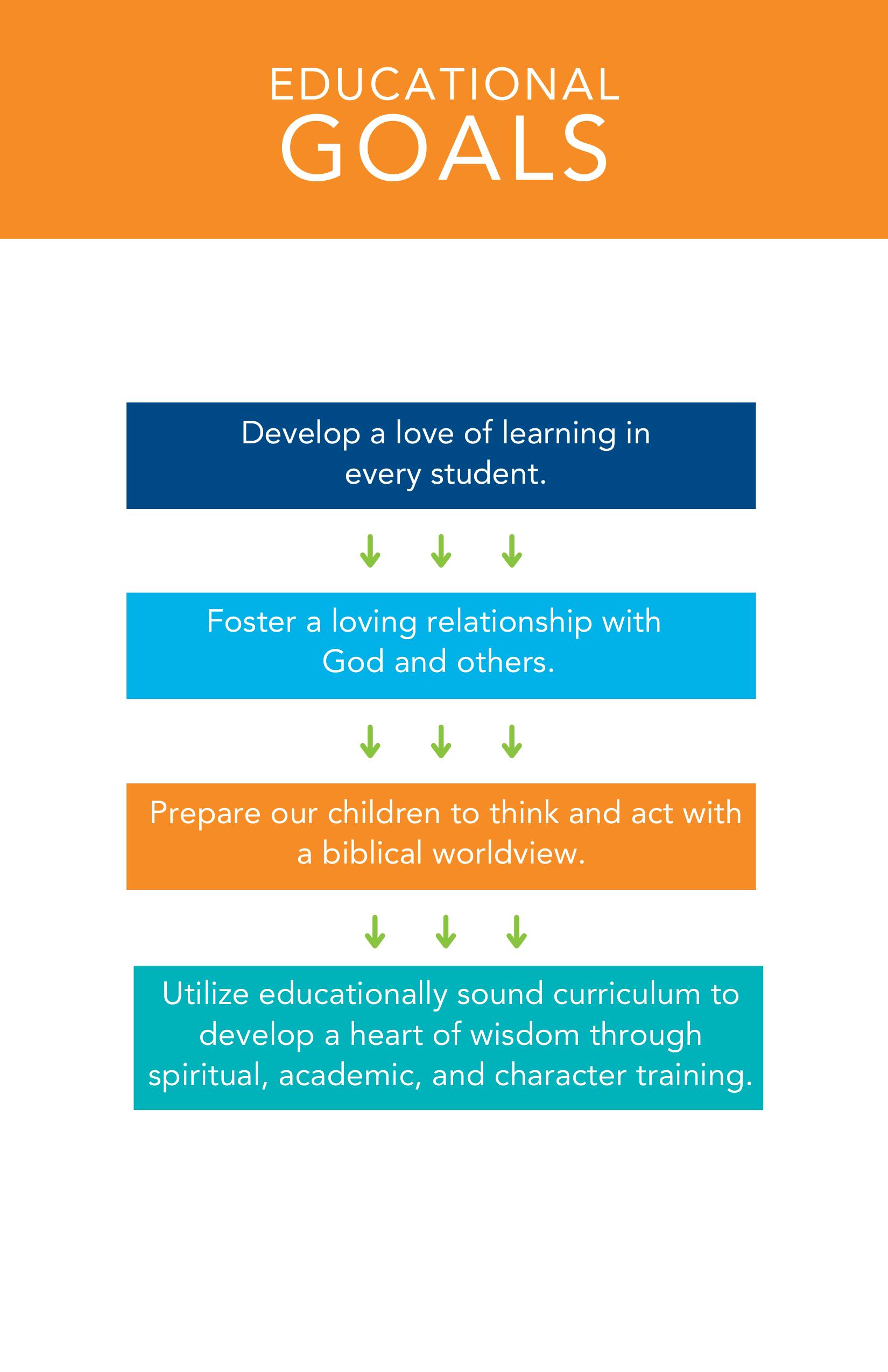 EDUCATIONAL
GOALS

Develop a love of learning in every student.

Foster a loving relationship with God and others.

Prepare our children to think and act with a biblical worldview.

Utilize educationally sound curriculum to develop a heart of wisdom through spiritual, academic, and character training.